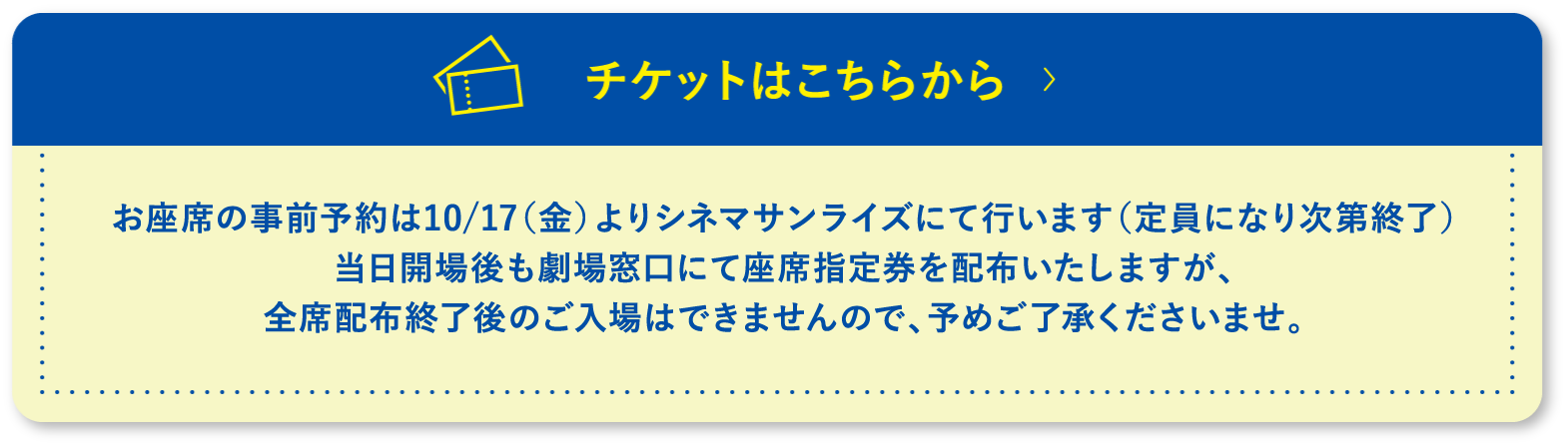 チケットはこちらから ›

お座席の事前予約は10/17（金）よりシネマサンライズにて行います（定員になり次第終了）
当日開場後も劇場窓口にて座席指定券を配布いたしますが、
全席配布終了後のご入場はできませんので、予めご了承くださいませ。